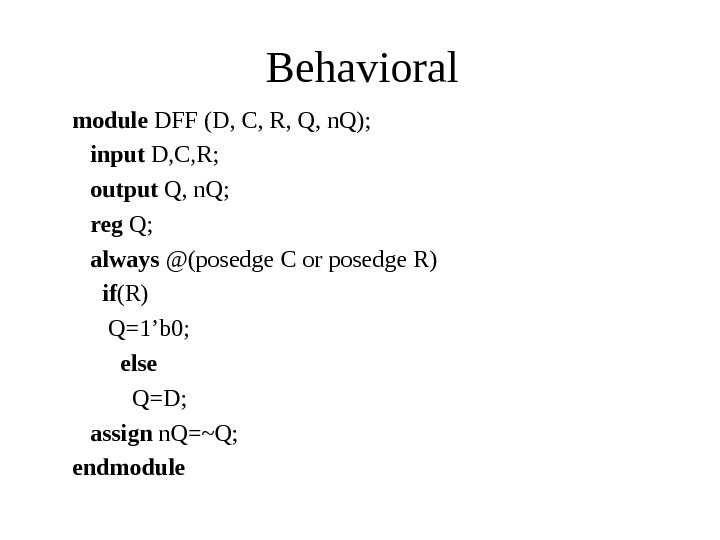 Behavioral

module DFF (D, C, R, Q, nQ);
input D,C,R;
output Q, nQ;
reg Q;
always @(posedge C or posedge R)
if(R)
Q=1’b0;
else
Q=D;
assign nQ=~Q;
endmodule